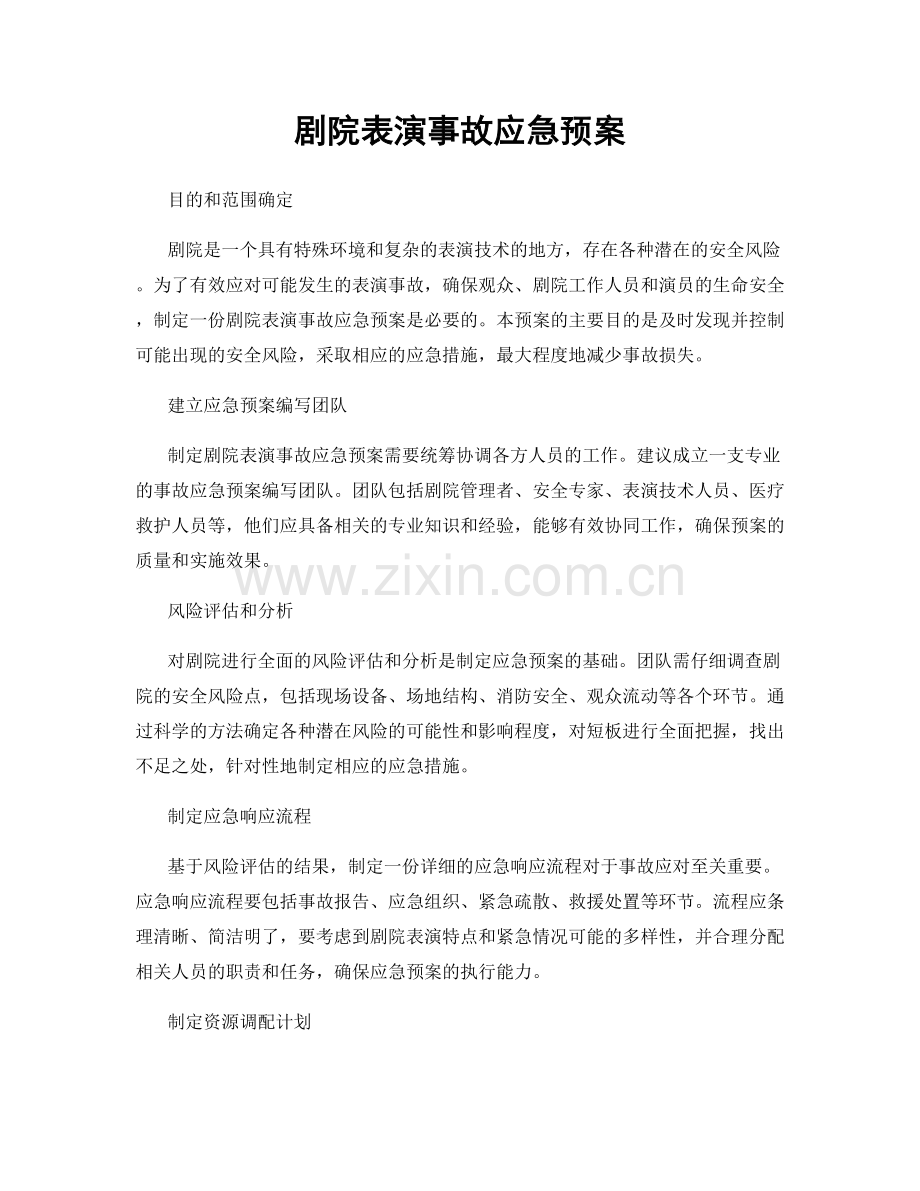 剧院表演事故应急预案

目的和范围确定

剧院是一个具有特殊环境和复杂的表演技术的地方，存在各种潜在的安全风险。为了有效应对可能发生的表演事故，确保观众、剧院工作人员和演员的生命安全，制定一份剧院表演事故应急预案是必要的。本预案的主要目的是及时发现并控制可能出现的安全风险，采取相应的应急措施，最大程度地减少事故损失。

建立应急预案编写团队

制定剧院表演事故应急预案需要统筹协调各方人员的工作。建议成立一支专业的事故应急预案编写团队。团队包括剧院管理者、安全专家、表演技术人员、医疗救护人员等，他们应具备相关的专业知识和经验，能够有效协同工作，确保预案的质量和实施效果。

www.zixin.com.cn

风险评估和分析

对剧院进行全面的风险评估和分析是制定应急预案的基础。团队需仔细调查剧院的安全风险点，包括现场设备、场地结构、消防安全、观众流动等各个环节。通过科学的方法确定各种潜在风险的可能性和影响程度，对短板进行全面把握，找出不足之处，针对性地制定相应的应急措施。

制定应急响应流程

基于风险评估的结果，制定一份详细的应急响应流程对于事故应对至关重要。应急响应流程要包括事故报告、应急组织、紧急疏散、救援处置等环节。流程应条理清晰、简洁明了，要考虑到剧院表演特点和紧急情况可能的多样性，并合理分配相关人员的职责和任务，确保应急预案的执行能力。

制定资源调配计划